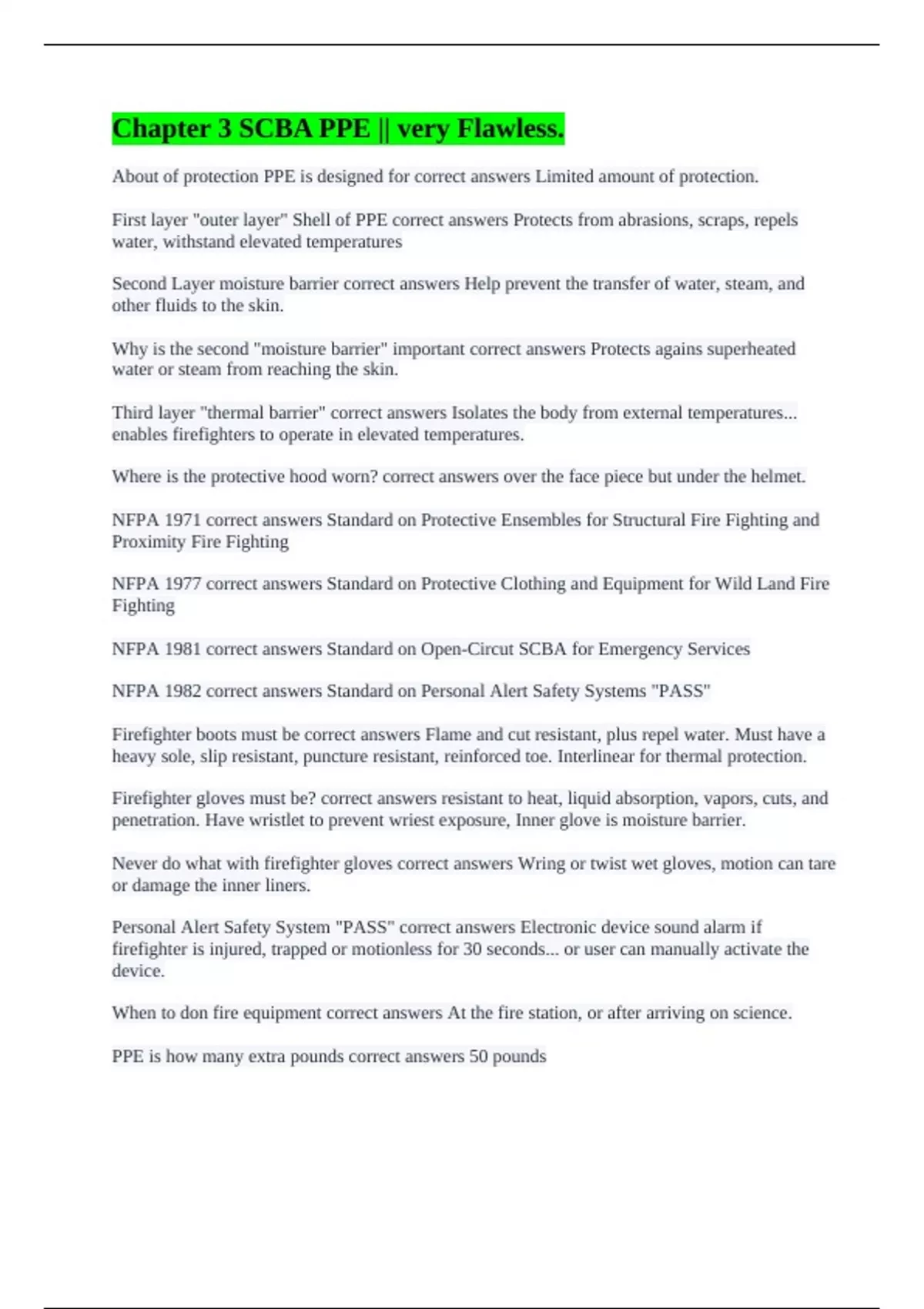 Chapter 3 SCBA PPE || very Flawless.

About of protection PPE is designed for correct answers Limited amount of protection.

First layer "outer layer" Shell of PPE correct answers Protects from abrasions, scraps, repels water, withstand elevated temperatures

Second Layer moisture barrier correct answers Help prevent the transfer of water, steam, and other fluids to the skin.

Why is the second "moisture barrier" important correct answers Protects agains superheated water or steam from reaching the skin.

Third layer "thermal barrier" correct answers Isolates the body from external temperatures... enables firefighters to operate in elevated temperatures.

Where is the protective hood worn? correct answers over the face piece but under the helmet.

NFPA 1971 correct answers Standard on Protective Ensembles for Structural Fire Fighting and Proximity Fire Fighting

NFPA 1977 correct answers Standard on Protective Clothing and Equipment for Wild Land Fire Fighting

NFPA 1981 correct answers Standard on Open-Circut SCBA for Emergency Services

NFPA 1982 correct answers Standard on Personal Alert Safety Systems "PASS"

Firefighter boots must be correct answers Flame and cut resistant, plus repel water. Must have a heavy sole, slip resistant, puncture resistant, reinforced toe. Interlinear for thermal protection.

Firefighter gloves must be? correct answers resistant to heat, liquid absorption, vapors, cuts, and penetration. Have wristlet to prevent wriest exposure, Inner glove is moisture barrier.

Never do what with firefighter gloves correct answers Wring or twist wet gloves, motion can tare or damage the inner liners.

Personal Alert Safety System "PASS" correct answers Electronic device sound alarm if firefighter is injured, trapped or motionless for 30 seconds... or user can manually activate the device.

When to don fire equipment correct answers At the fire station, or after arriving on science.

PPE is how many extra pounds correct answers 50 pounds